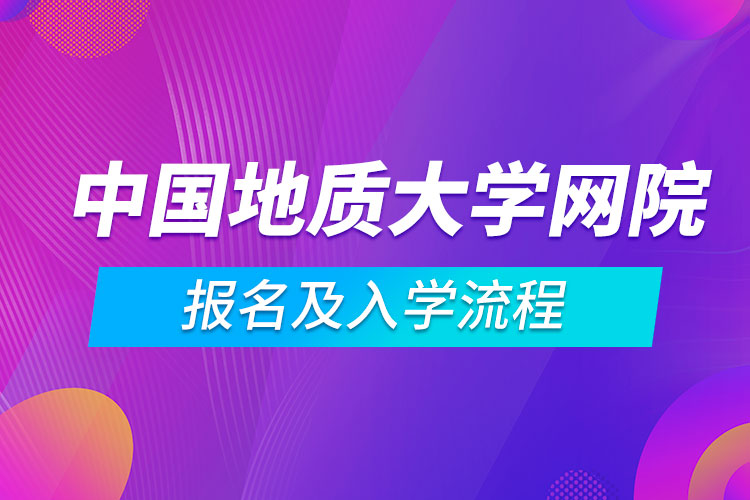 中国地质大学网院

报名及入学流程